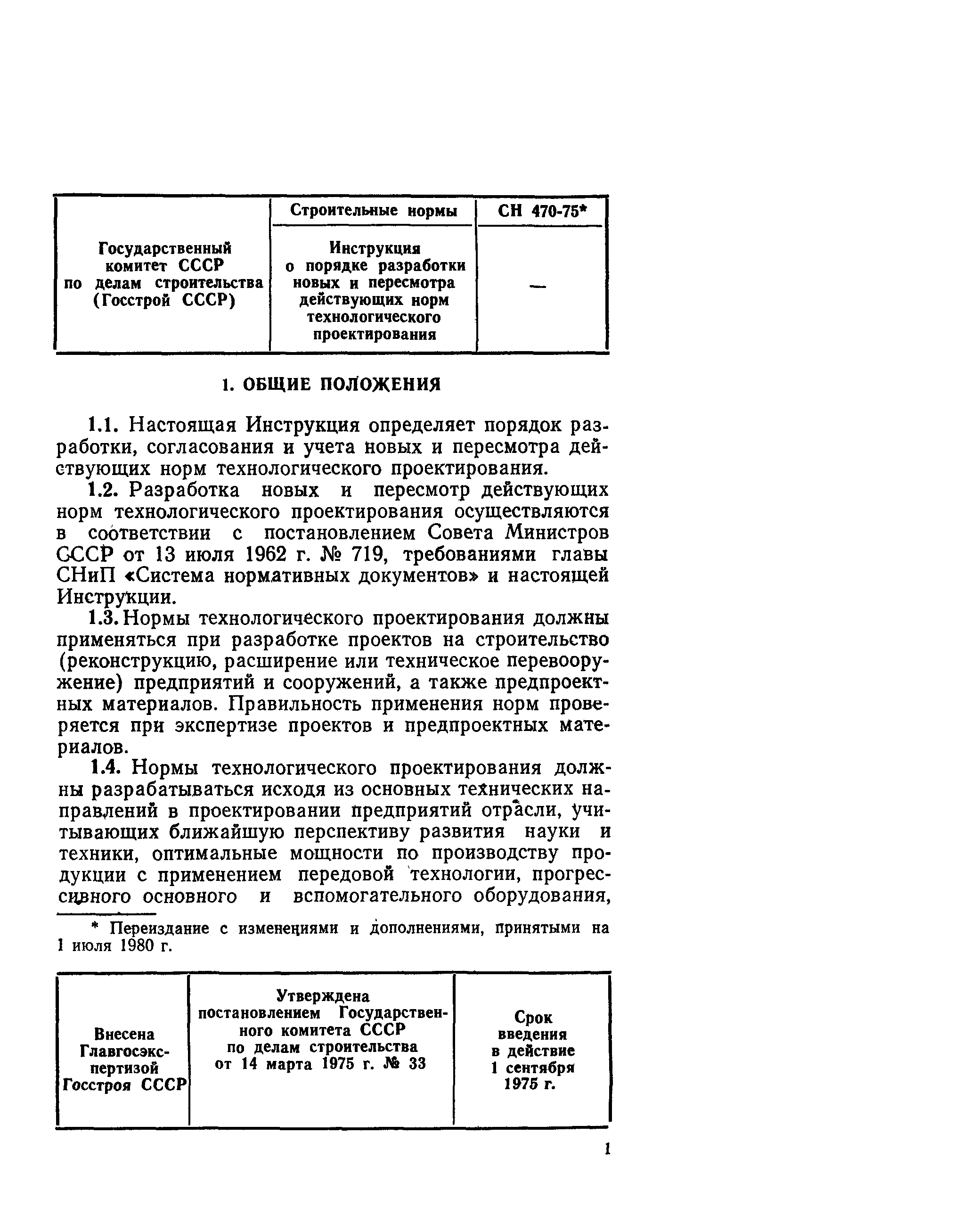 | Государственный комитет СССР по делам строительства (Госстрой СССР) | Строительные нормы | СН 470-75* |
|---|---|---|
| | Инструкция о порядке разработки новых и пересмотра действующих норм технологического проектирования | — |

1. ОБЩИЕ ПОЛОЖЕНИЯ

1.1. Настоящая Инструкция определяет порядок разработки, согласования и учета новых и пересмотра действующих норм технологического проектирования.

1.2. Разработка новых и пересмотр действующих норм технологического проектирования осуществляются в соответствии с постановлением Совета Министров СССР от 13 июля 1962 г. № 719, требованиями главы СНиП «Система нормативных документов» и настоящей Инструкции.

1.3. Нормы технологического проектирования должны применяться при разработке проектов на строительство (реконструкцию, расширение или техническое перевооружение) предприятий и сооружений, а также предпроектных материалов. Правильность применения норм проверяется при экспертизе проектов и предпроектных материалов.

1.4. Нормы технологического проектирования должны разрабатываться исходя из основных технических направлений в проектировании предприятий отрасли, учитывающих ближайшую перспективу развития науки и техники, оптимальные мощности по производству продукции с применением передовой технологии, прогрессивного основного и вспомогательного оборудования,

* Переиздание с изменениями и дополнениями, принятыми на 1 июля 1980 г.

| Внесена Главгосэкспертизой Госстроя СССР | Утверждена постановлением Государственного комитета СССР по делам строительства от 14 марта 1975 г. № 33 | Срок введения в действие 1 сентября 1975 г. |
|---|---|---|

1